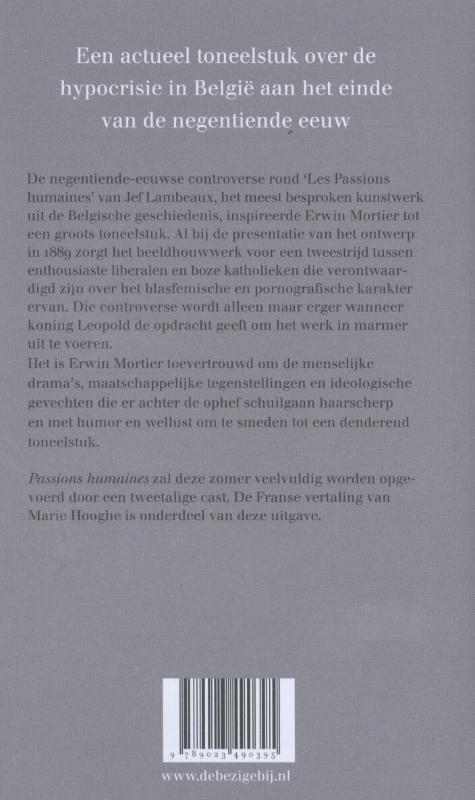 Een actueel toneelstuk over de hypocrisie in België aan het einde van de negentiende eeuw

De negentiende-eeuwse controverse rond 'Les Passions humaines' van Jef Lambeaux, het meest besproken kunstwerk uit de Belgische geschiedenis, inspireerde Erwin Mortier tot een groots toneelstuk. Al bij de presentatie van het ontwerp in 1889 zorgt het beeldhouwwerk voor een tweestrijd tussen enthousiaste liberalen en boze katholieken die verontwaardigd zijn over het blasfemische en pornografische karakter ervan. Die controverse wordt alleen maar erger wanneer koning Leopold de opdracht geeft om het werk in marmer uit te voeren.
Het is Erwin Mortier toevertrouwd om de menselijke drama's, maatschappelijke tegenstellingen en ideologische gevechten die er achter de ophef schuilgaan haarscherp en met humor en wellust om te smeden tot een denderend toneelstuk.

Passions humaines zal deze zomer veelvuldig worden opgevoerd door een tweetalige cast. De Franse vertaling van Marie Hooghe is onderdeel van deze uitgave.

9 789023 490395

www.debezigebij.nl